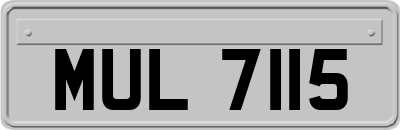 MUL 7115